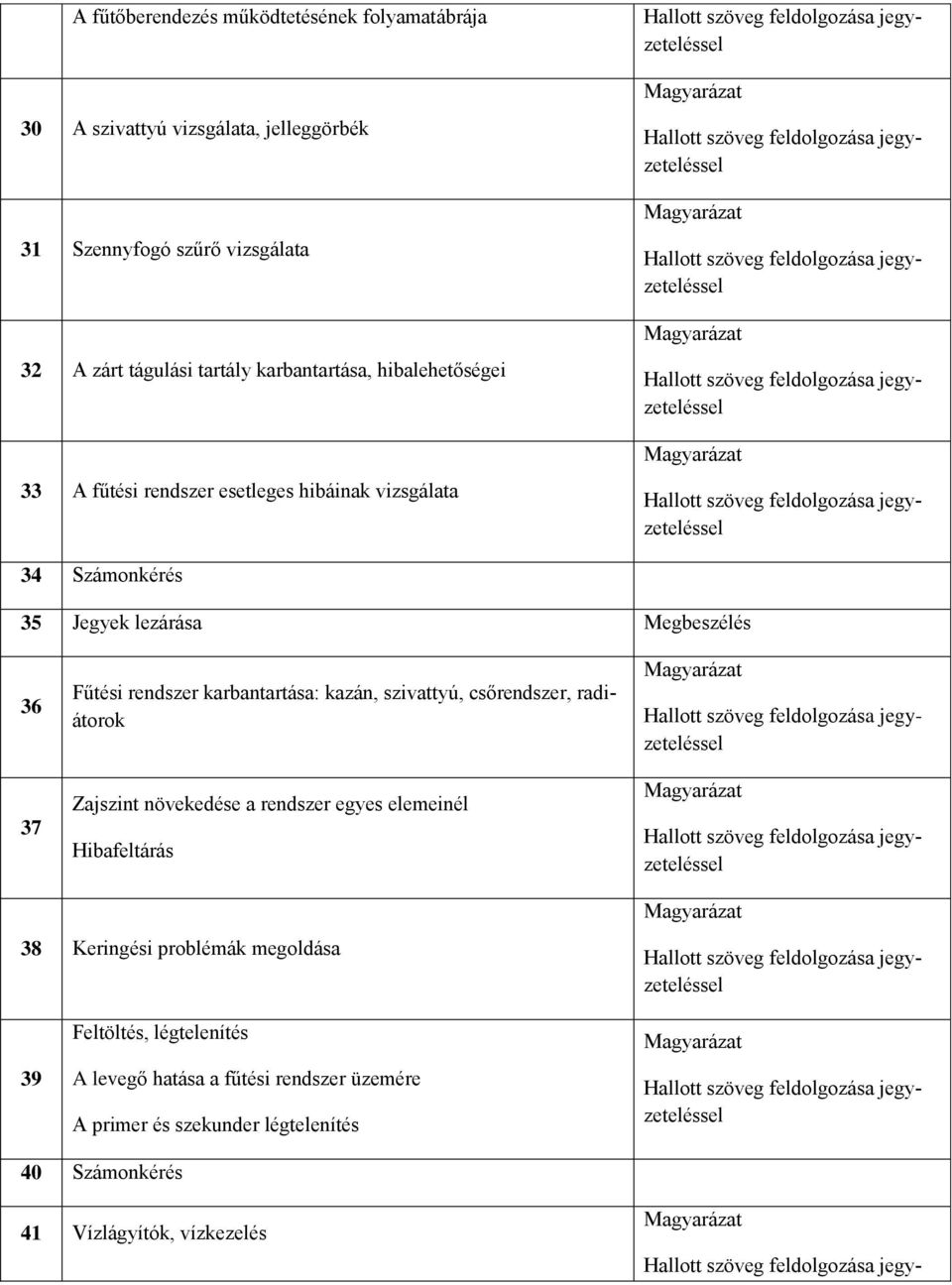 | | | |
|---|---|---|
| | A fűtőberendezés működtetésének folyamatábrája | Hallott szöveg feldolgozása jegyzeteléssel |
| 30 | A szivattyú vizsgálata, jelleggörbék | Magyarázat Hallott szöveg feldolgozása jegyzeteléssel |
| 31 | Szennyfogó szűrő vizsgálata | Magyarázat Hallott szöveg feldolgozása jegyzeteléssel |
| 32 | A zárt tágulási tartály karbantartása, hibalehetőségei | Magyarázat Hallott szöveg feldolgozása jegyzeteléssel |
| 33 | A fűtési rendszer esetleges hibáinak vizsgálata | Magyarázat Hallott szöveg feldolgozása jegyzeteléssel |
| 34 | Számonkérés | |
| 35 | Jegyek lezárása | Megbeszélés |
| 36 | Fűtési rendszer karbantartása: kazán, szivattyú, csőrendszer, radiátorok | Magyarázat Hallott szöveg feldolgozása jegyzeteléssel |
| 37 | Zajszint növekedése a rendszer egyes elemeinél Hibafeltárás | Magyarázat Hallott szöveg feldolgozása jegyzeteléssel |
| 38 | Keringési problémák megoldása | Magyarázat Hallott szöveg feldolgozása jegyzeteléssel |
| 39 | Feltöltés, légtelenítés A levegő hatása a fűtési rendszer üzemére A primer és szekunder légtelenítés | Magyarázat Hallott szöveg feldolgozása jegyzeteléssel |
| 40 | Számonkérés | |
| 41 | Vízlágyítók, vízkezelés | Magyarázat Hallott szöveg feldolgozása jegy- |